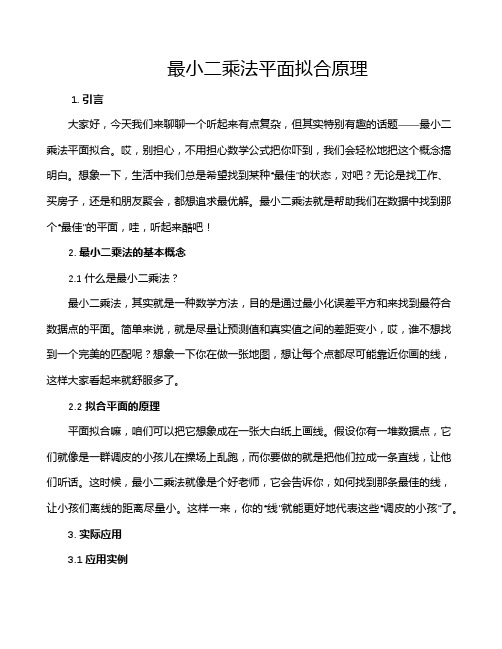 最小二乘法平面拟合原理

1. 引言

大家好，今天我们来聊聊一个听起来有点复杂，但其实特别有趣的话题——最小二乘法平面拟合。哎，别担心，不用担心数学公式把你吓到，我们会轻松地把这个概念搞明白。想象一下，生活中我们总是希望找到某种“最佳”的状态，对吧？无论是找工作、买房子，还是和朋友聚会，都想追求最优解。最小二乘法就是帮助我们在数据中找到那个“最佳”的平面，哇，听起来酷吧！

2. 最小二乘法的基本概念

2.1 什么是最小二乘法？

最小二乘法，其实就是一种数学方法，目的是通过最小化误差平方和来找到最符合数据点的平面。简单来说，就是尽量让预测值和真实值之间的差距变小，哎，谁不想找到一个完美的匹配呢？想象一下你在做一张地图，想让每个点都尽可能靠近你画的线，这样大家看起来就舒服多了。

2.2 拟合平面的原理

平面拟合嘛，咱们可以把它想象成在一张大白纸上画线。假设你有一堆数据点，它们就像是一群调皮的小孩儿在操场上乱跑，而你要做的就是把他们拉成一条直线，让他们听话。这时候，最小二乘法就像是个好老师，它会告诉你，如何找到那条最佳的线，让小孩们离线的距离尽量小。这样一来，你的“线”就能更好地代表这些“调皮的小孩”了。

3. 实际应用

3.1 应用实例